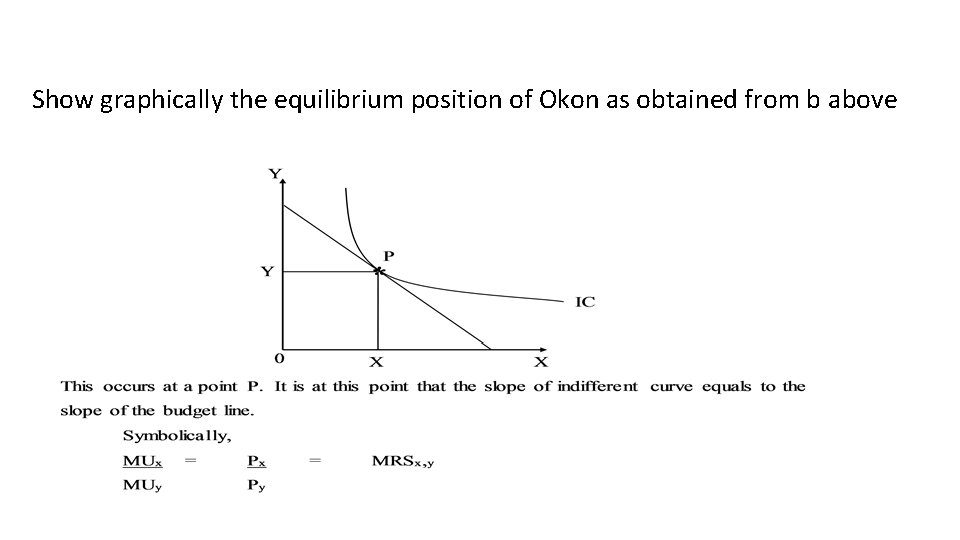 Show graphically the equilibrium position of Okon as obtained from b above

Y

P

Y

IC

0

X

X

This occurs at a point P. It is at this point that the slope of indifferent curve equals to the slope of the budget line.

Symbolically,

$\frac{MU_x}{MU_y} = \frac{P_x}{P_y} = MRS_{x,y}$